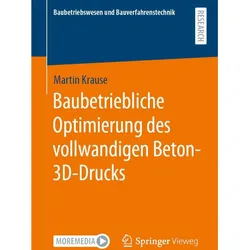 Baubetriebswesen und Bauverfahrenstechnik

RESEARCH

Martin Krause

Baubetriebliche Optimierung des vollwandigen Beton-3D-Drucks

MOREMEDIA

Springer Vieweg